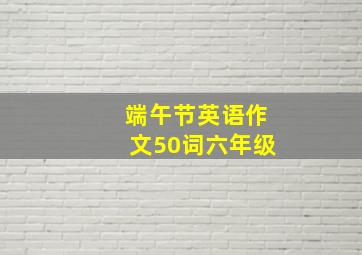 端午节英语作文50词六年级